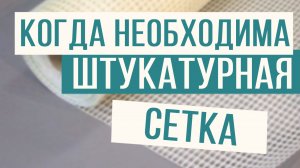 КОГДА НЕОБХОДИМА
ШТУКАТУРНАЯ
СЕТКА